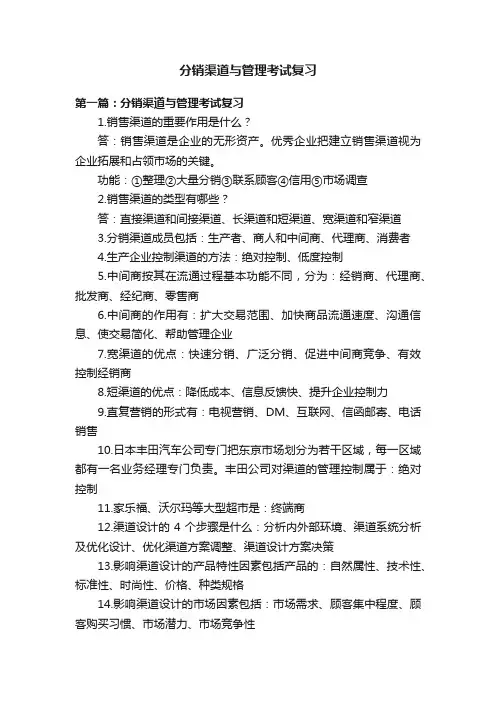 分销渠道与管理考试复习

第一篇：分销渠道与管理考试复习

1.销售渠道的重要作用是什么？

答：销售渠道是企业的无形资产。优秀企业把建立销售渠道视为企业拓展和占领市场的关键。

功能：①整理②大量分销③联系顾客④信用⑤市场调查

2.销售渠道的类型有哪些？

答：直接渠道和间接渠道、长渠道和短渠道、宽渠道和窄渠道

3.分销渠道成员包括：生产者、商人和中间商、代理商、消费者

4.生产企业控制渠道的方法：绝对控制、低度控制

5.中间商按其在流通过程基本功能不同，分为：经销商、代理商、批发商、经纪商、零售商

6.中间商的作用有：扩大交易范围、加快商品流通速度、沟通信息、使交易简化、帮助管理企业

7.宽渠道的优点：快速分销、广泛分销、促进中间商竞争、有效控制经销商

8.短渠道的优点：降低成本、信息反馈快、提升企业控制力

9.直复营销的形式有：电视营销、DM、互联网、信函邮寄、电话销售

10.日本丰田汽车公司专门把东京市场划分为若干区域，每一区域都有一名业务经理专门负责。丰田公司对渠道的管理控制属于：绝对控制

11.家乐福、沃尔玛等大型超市是：终端商

12.渠道设计的 4 个步骤是什么：分析内外部环境、渠道系统分析及优化设计、优化渠道方案调整、渠道设计方案决策

13.影响渠道设计的产品特性因素包括产品的：自然属性、技术性、标准性、时尚性、价格、种类规格

14.影响渠道设计的市场因素包括：市场需求、顾客集中程度、顾客购买习惯、市场潜力、市场竞争性